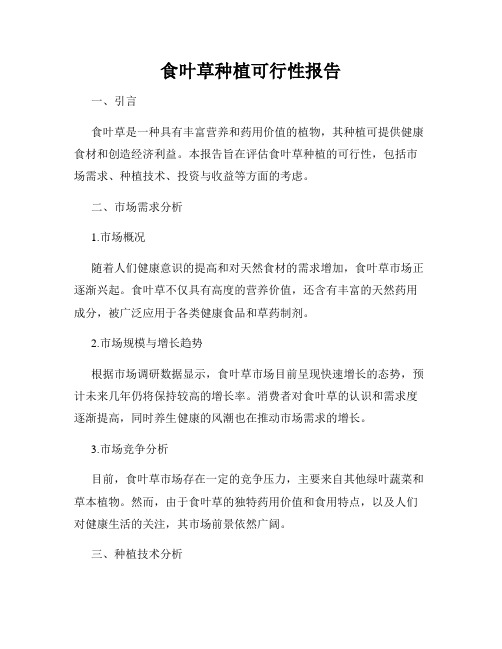 食叶草种植可行性报告

一、引言

食叶草是一种具有丰富营养和药用价值的植物，其种植可提供健康食材和创造经济利益。本报告旨在评估食叶草种植的可行性，包括市场需求、种植技术、投资与收益等方面的考虑。

二、市场需求分析

1.市场概况

随着人们健康意识的提高和对天然食材的需求增加，食叶草市场正逐渐兴起。食叶草不仅具有高度的营养价值，还含有丰富的天然药用成分，被广泛应用于各类健康食品和草药制剂。

2.市场规模与增长趋势

根据市场调研数据显示，食叶草市场目前呈现快速增长的态势，预计未来几年仍将保持较高的增长率。消费者对食叶草的认识和需求度逐渐提高，同时养生健康的风潮也在推动市场需求的增长。

3.市场竞争分析

目前，食叶草市场存在一定的竞争压力，主要来自其他绿叶蔬菜和草本植物。然而，由于食叶草的独特药用价值和食用特点，以及人们对健康生活的关注，其市场前景依然广阔。

三、种植技术分析